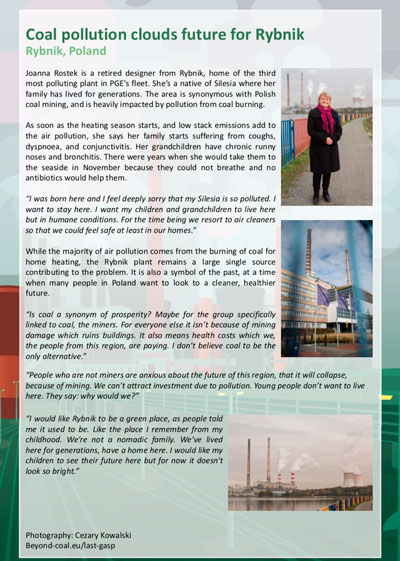 Coal pollution clouds future for Rybnik
Rybnik, Poland

Joanna Rostek is a retired designer from Rybnik, home of the third most polluting plant in PGE's fleet. She's a native of Silesia where her family has lived for generations. The area is synonymous with Polish coal mining, and is heavily impacted by pollution from coal burning.

As soon as the heating season starts, and low stack emissions add to the air pollution, she says her family starts suffering from coughs, dyspnoea, and conjunctivitis. Her grandchildren have chronic runny noses and bronchitis. There were years when she would take them to the seaside in November because they could not breathe and no antibiotics would help them.

"I was born here and I feel deeply sorry that my Silesia is so polluted. I want to stay here. I want my children and grandchildren to live here but in humane conditions. For the time being we resort to air cleaners so that we could feel safe at least in our homes."

While the majority of air pollution comes from the burning of coal for home heating, the Rybnik plant remains a large single source contributing to the problem. It is also a symbol of the past, at a time when many people in Poland want to look to a cleaner, healthier future.

"Is coal a synonym of prosperity? Maybe for the group specifically linked to coal, the miners. For everyone else it isn't because of mining damage which ruins buildings. It also means health costs which we, the people from this region, are paying. I don't believe coal to be the only alternative."

"People who are not miners are anxious about the future of this region, that it will collapse, because of mining. We can't attract investment due to pollution. Young people don't want to live here. They say: why would we?"

"I would like Rybnik to be a green place, as people told me it used to be. Like the place I remember from my childhood. We're not a nomadic family. We've lived here for generations, have a home here. I would like my children to see their future here but for now it doesn't look so bright."

Photography: Cezary Kowalski
Beyond-coal.eu/last-gasp